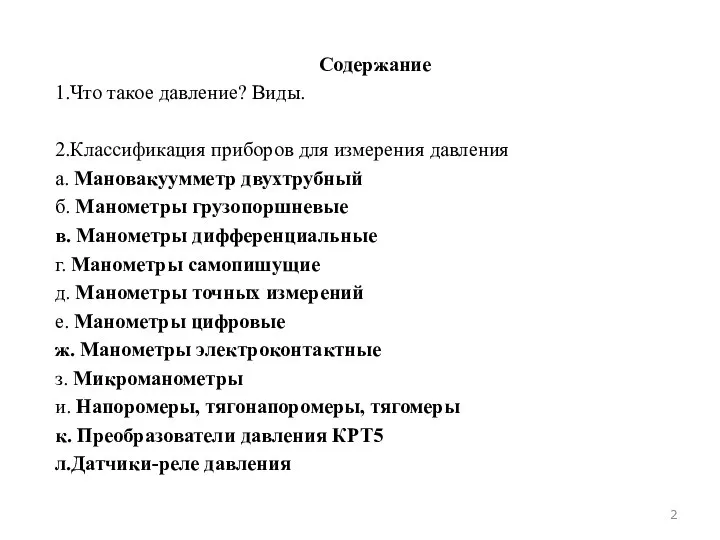 Содержание

1.Что такое давление? Виды.

2.Классификация приборов для измерения давления
а. Мановакуумметр двухтрубный
б. Манометры грузопоршневые
в. Манометры дифференциальные
г. Манометры самопишущие
д. Манометры точных измерений
е. Манометры цифровые
ж. Манометры электроконтактные
з. Микроманометры
и. Напоромеры, тягонапоромеры, тягомеры
к. Преобразователи давления КРТ5
л.Датчики-реле давления

2